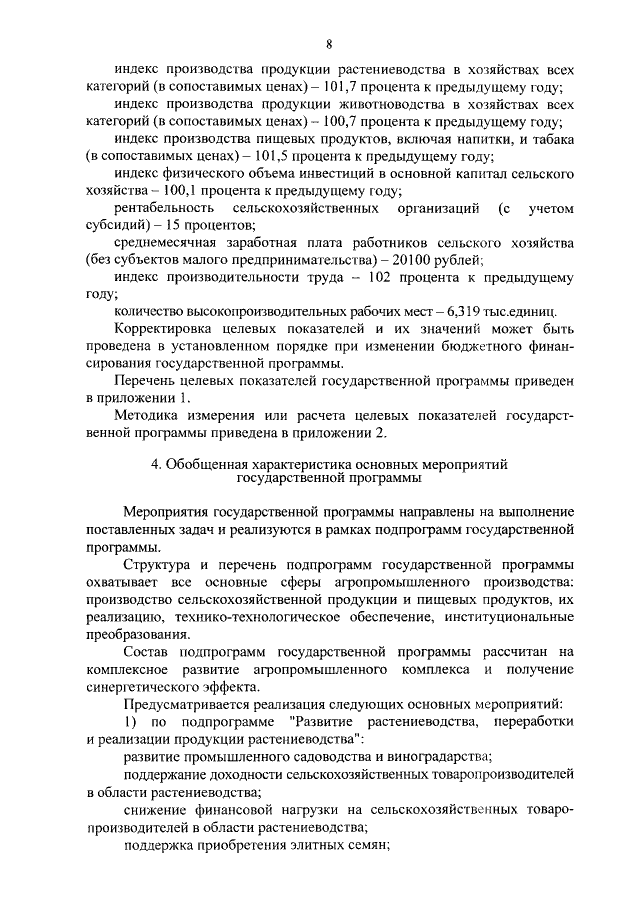 8

индекс производства продукции растениеводства в хозяйствах всех категорий (в сопоставимых ценах) – 101,7 процента к предыдущему году;

индекс производства продукции животноводства в хозяйствах всех категорий (в сопоставимых ценах) – 100,7 процента к предыдущему году;

индекс производства пищевых продуктов, включая напитки, и табака (в сопоставимых ценах) – 101,5 процента к предыдущему году;

индекс физического объема инвестиций в основной капитал сельского хозяйства – 100,1 процента к предыдущему году;

рентабельность сельскохозяйственных организаций (с учетом субсидий) – 15 процентов;

среднемесячная заработная плата работников сельского хозяйства (без субъектов малого предпринимательства) – 20100 рублей;

индекс производительности труда – 102 процента к предыдущему году;

количество высокопроизводительных рабочих мест – 6,319 тыс.единиц.

Корректировка целевых показателей и их значений может быть проведена в установленном порядке при изменении бюджетного финансирования государственной программы.

Перечень целевых показателей государственной программы приведен в приложении 1.

Методика измерения или расчета целевых показателей государственной программы приведена в приложении 2.

4. Обобщенная характеристика основных мероприятий государственной программы

Мероприятия государственной программы направлены на выполнение поставленных задач и реализуются в рамках подпрограмм государственной программы.

Структура и перечень подпрограмм государственной программы охватывает все основные сферы агропромышленного производства: производство сельскохозяйственной продукции и пищевых продуктов, их реализацию, технико-технологическое обеспечение, институциональные преобразования.

Состав подпрограмм государственной программы рассчитан на комплексное развитие агропромышленного комплекса и получение синергетического эффекта.

Предусматривается реализация следующих основных мероприятий:

1) по подпрограмме "Развитие растениеводства, переработки и реализации продукции растениеводства":

развитие промышленного садоводства и виноградарства;

поддержание доходности сельскохозяйственных товаропроизводителей в области растениеводства;

снижение финансовой нагрузки на сельскохозяйственных товаропроизводителей в области растениеводства;

поддержка приобретения элитных семян;